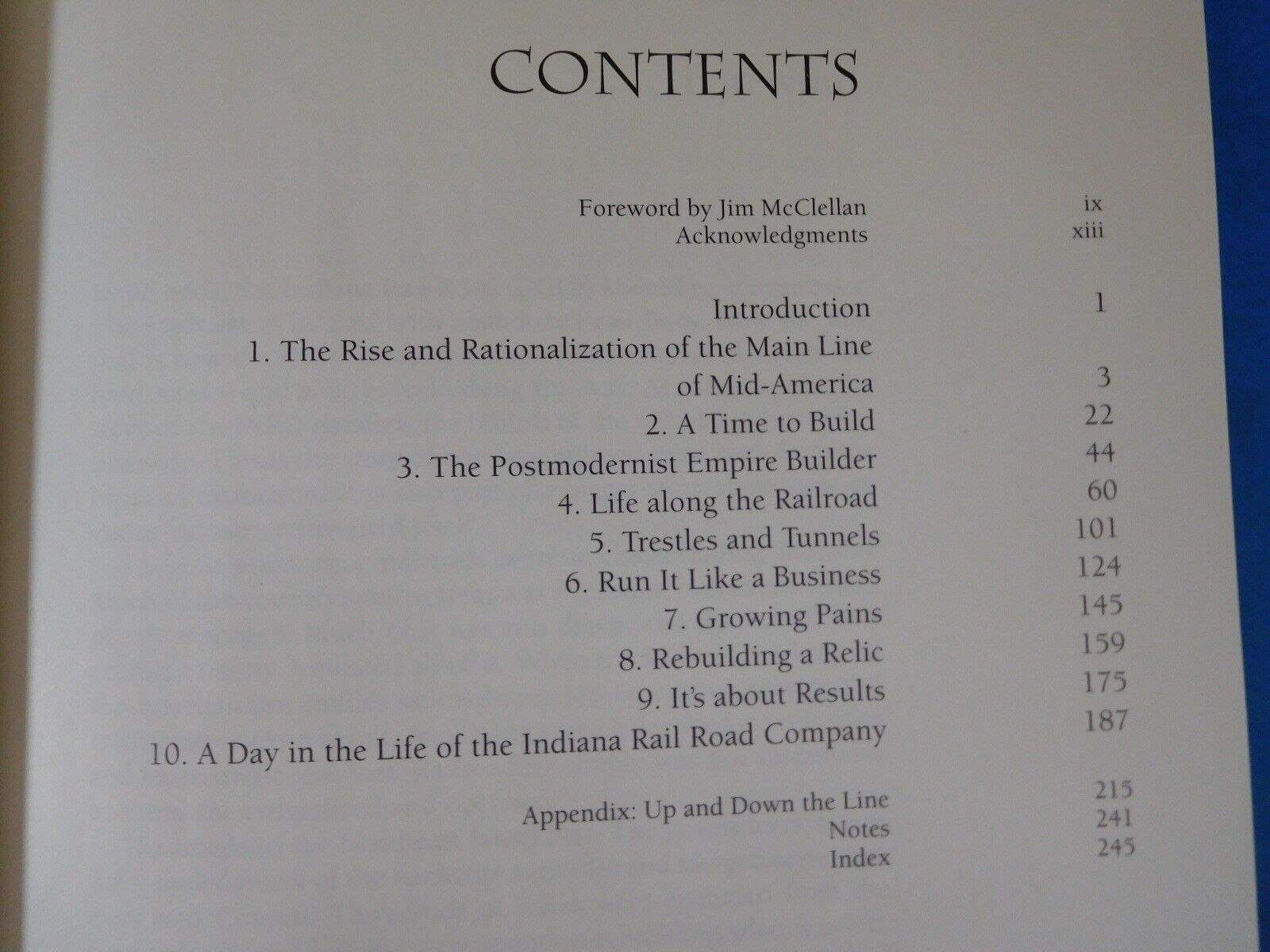 CONTENTS

Foreword by Jim McClellan ix
Acknowledgments xiii

Introduction 1
1. The Rise and Rationalization of the Main Line of Mid-America 3
2. A Time to Build 22
3. The Postmodernist Empire Builder 44
4. Life along the Railroad 60
5. Trestles and Tunnels 101
6. Run It Like a Business 124
7. Growing Pains 145
8. Rebuilding a Relic 159
9. It's about Results 175
10. A Day in the Life of the Indiana Rail Road Company 187

Appendix: Up and Down the Line 215
Notes 241
Index 245